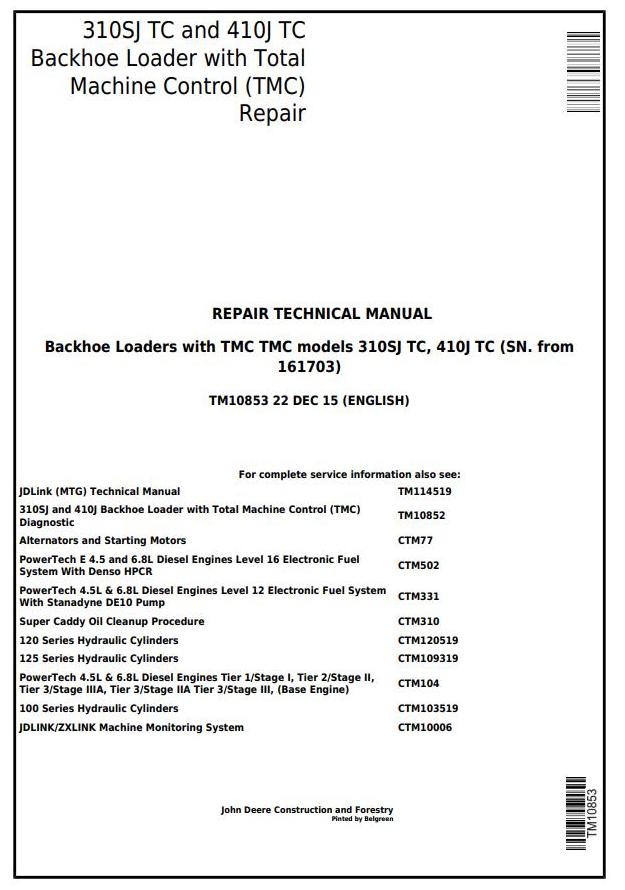 310SJ TC and 410J TC Backhoe Loader with Total Machine Control (TMC) Repair

REPAIR TECHNICAL MANUAL

Backhoe Loaders with TMC TMC models 310SJ TC, 410J TC (SN. from 161703)

TM10853 22 DEC 15 (ENGLISH)

For complete service information also see:

| | |
|---|---|
| JDLink (MTG) Technical Manual | TM114519 |
| 310SJ and 410J Backhoe Loader with Total Machine Control (TMC) Diagnostic | TM10852 |
| Alternators and Starting Motors | CTM77 |
| PowerTech E 4.5 and 6.8L Diesel Engines Level 16 Electronic Fuel System With Denso HPCR | CTM502 |
| PowerTech 4.5L & 6.8L Diesel Engines Level 12 Electronic Fuel System With Stanadyne DE10 Pump | CTM331 |
| Super Caddy Oil Cleanup Procedure | CTM310 |
| 120 Series Hydraulic Cylinders | CTM120519 |
| 125 Series Hydraulic Cylinders | CTM109319 |
| PowerTech 4.5L & 6.8L Diesel Engines Tier 1/Stage I, Tier 2/Stage II, Tier 3/Stage IIIA, Tier 3/Stage IIA Tier 3/Stage III, (Base Engine) | CTM104 |
| 100 Series Hydraulic Cylinders | CTM103519 |
| JDLINK/ZXLINK Machine Monitoring System | CTM10006 |

John Deere Construction and Forestry
Pinted by Belgreen

TM10853